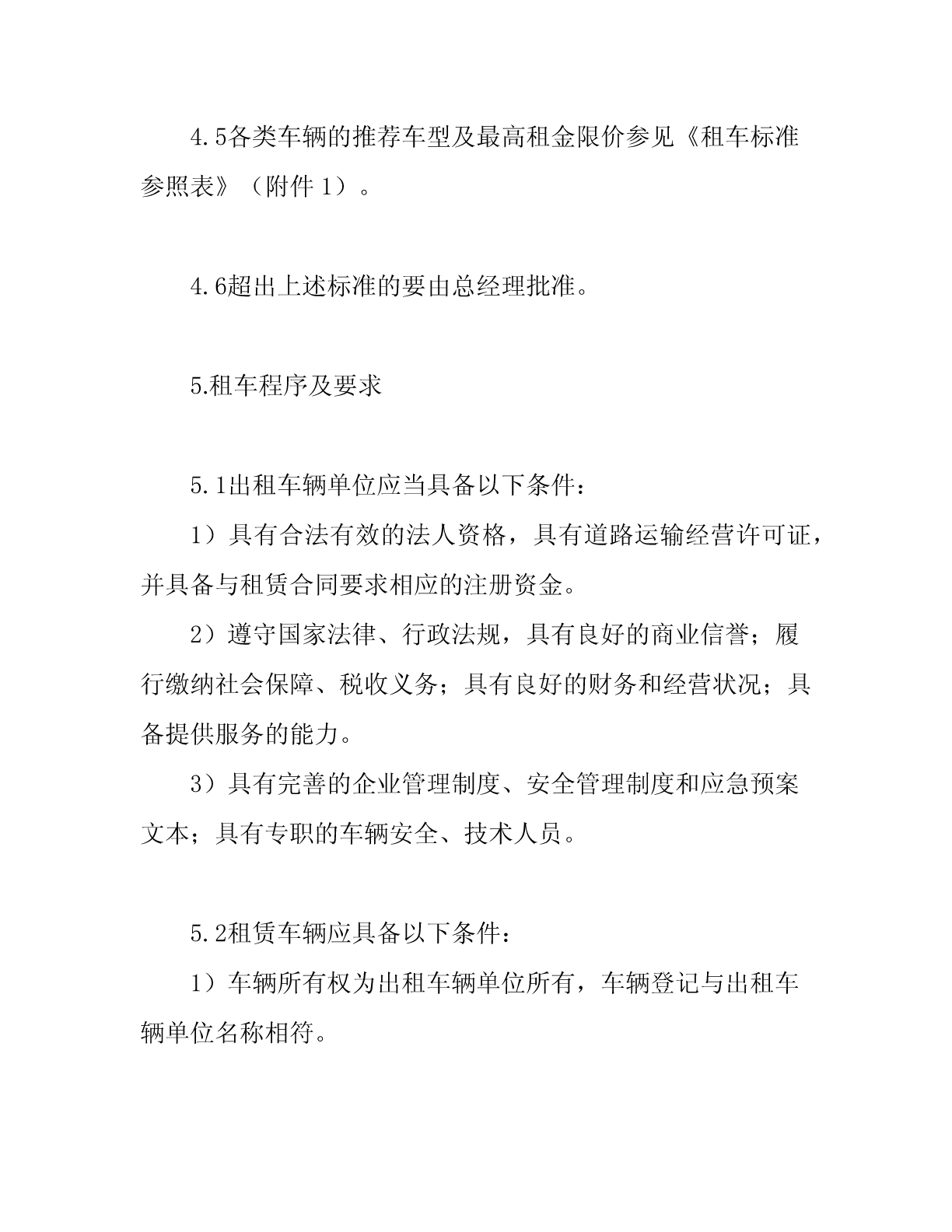 4.5各类车辆的推荐车型及最高租金限价参见《租车标准参照表》（附件 1）。

4.6超出上述标准的要由总经理批准。

5.租车程序及要求

5.1出租车辆单位应当具备以下条件：

1）具有合法有效的法人资格，具有道路运输经营许可证，并具备与租赁合同要求相应的注册资金。

2）遵守国家法律、行政法规，具有良好的商业信誉；履行缴纳社会保障、税收义务；具有良好的财务和经营状况；具备提供服务的能力。

3）具有完善的企业管理制度、安全管理制度和应急预案文本；具有专职的车辆安全、技术人员。

5.2租赁车辆应具备以下条件：

1）车辆所有权为出租车辆单位所有，车辆登记与出租车辆单位名称相符。